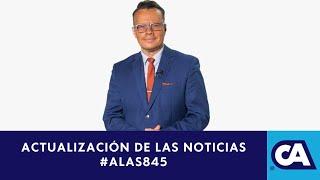 ACTUALIZACIÓN DE LAS NOTICIAS
#ALAS845

CA